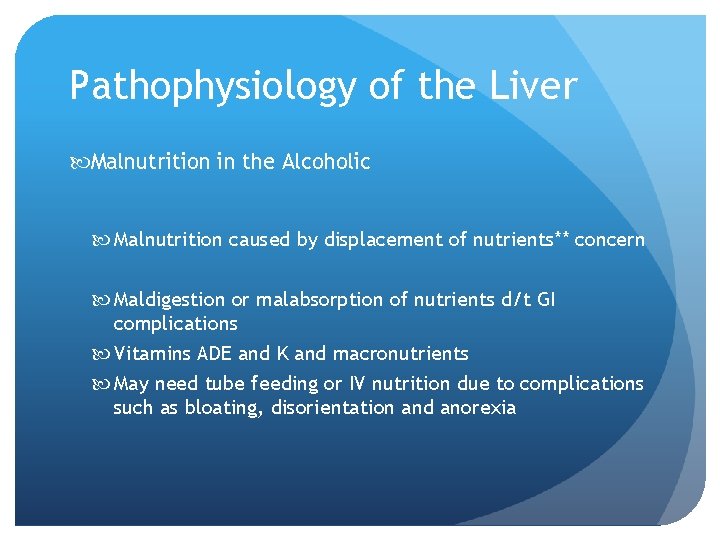 Pathophysiology of the Liver

Malnutrition in the Alcoholic

Malnutrition caused by displacement of nutrients** concern

Maldigestion or malabsorption of nutrients d/t GI complications

Vitamins ADE and K and macronutrients

May need tube feeding or IV nutrition due to complications such as bloating, disorientation and anorexia